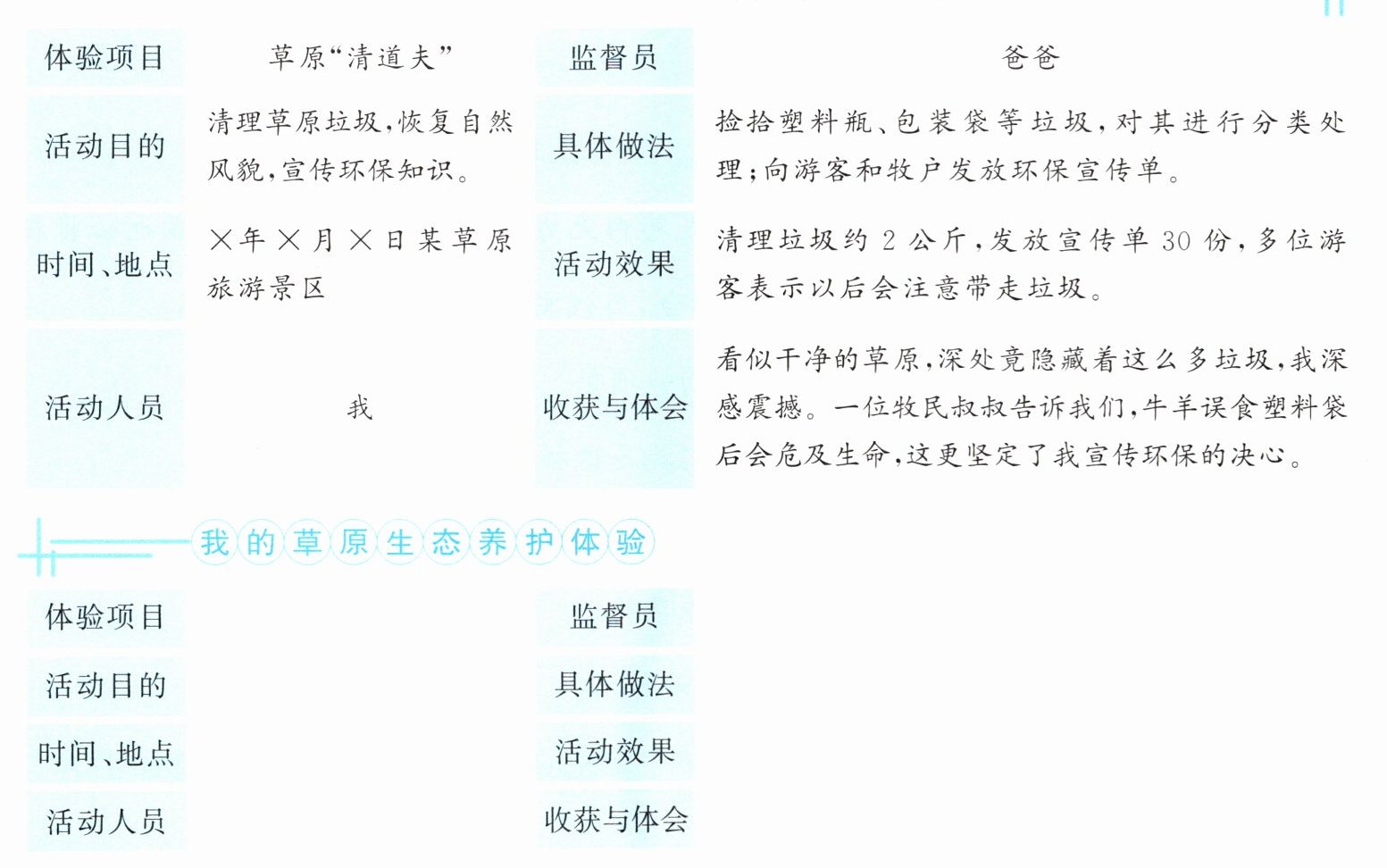 | 体验项目 | 草原“清道夫” | 监督员 | 爸爸 |
|---|---|---|---|
| 活动目的 | 清理草原垃圾,恢复自然风貌,宣传环保知识。 | 具体做法 | 捡拾塑料瓶、包装袋等垃圾,对其进行分类处理;向游客和牧户发放环保宣传单。 |
| 时间、地点 | ×年×月×日某草原旅游景区 | 活动效果 | 清理垃圾约2公斤,发放宣传单30份,多位游客表示以后会注意带走垃圾。 |
| 活动人员 | 我 | 收获与体会 | 看似干净的草原,深处竟隐藏着这么多垃圾,我深感震撼。一位牧民叔叔告诉我们,牛羊误食塑料袋后会危及生命,这更坚定了我宣传环保的决心。 |

我的草原生态养护体验

| 体验项目 |  | 监督员 |  |
|---|---|---|---|
| 活动目的 |  | 具体做法 |  |
| 时间、地点 |  | 活动效果 |  |
| 活动人员 |  | 收获与体会 |  |